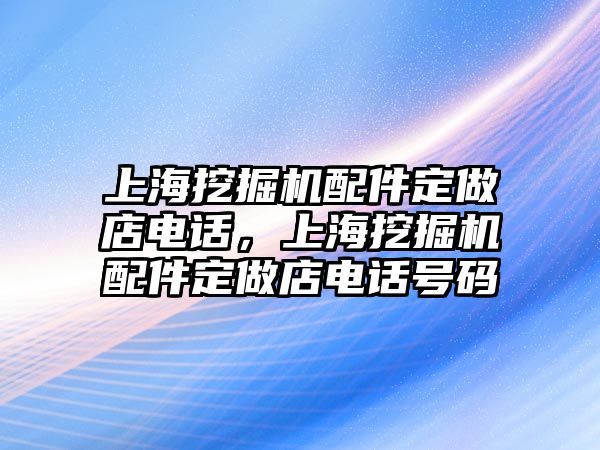 上海挖掘机配件定做店电话，上海挖掘机配件定做店电话号码